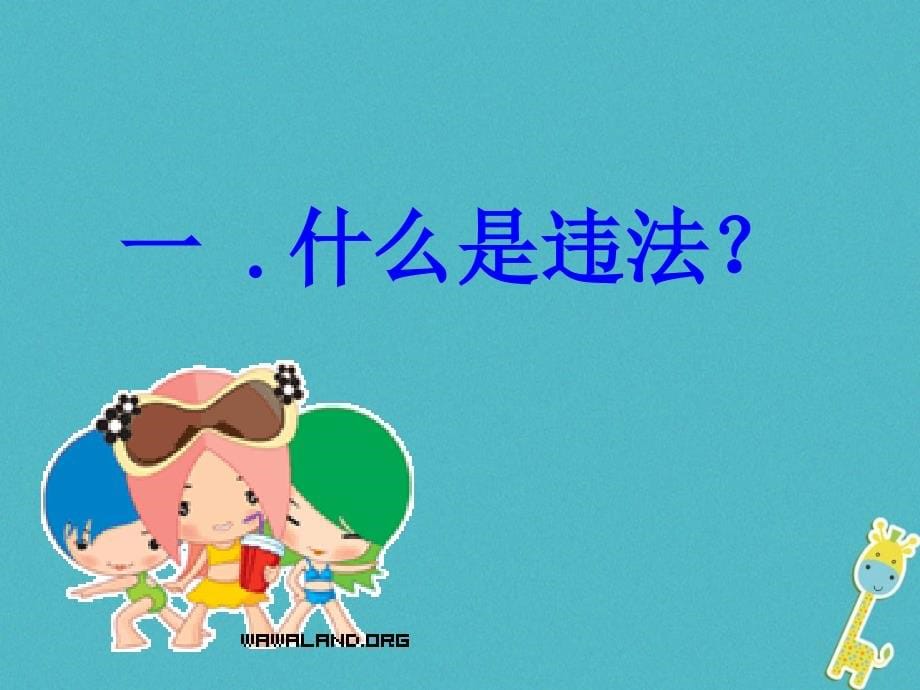 一 . 什么是违法?

WAWALAND.ORG